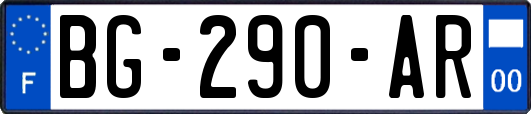 F
BG-290-AR
00